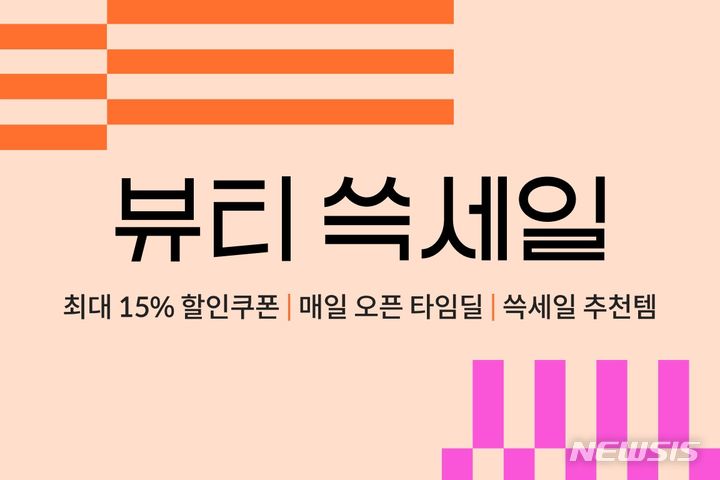 뷰티 쓱세일

최대 15% 할인쿠폰 | 매일 오픈 타임딜 | 쓱세일 추천템

NEWSIS